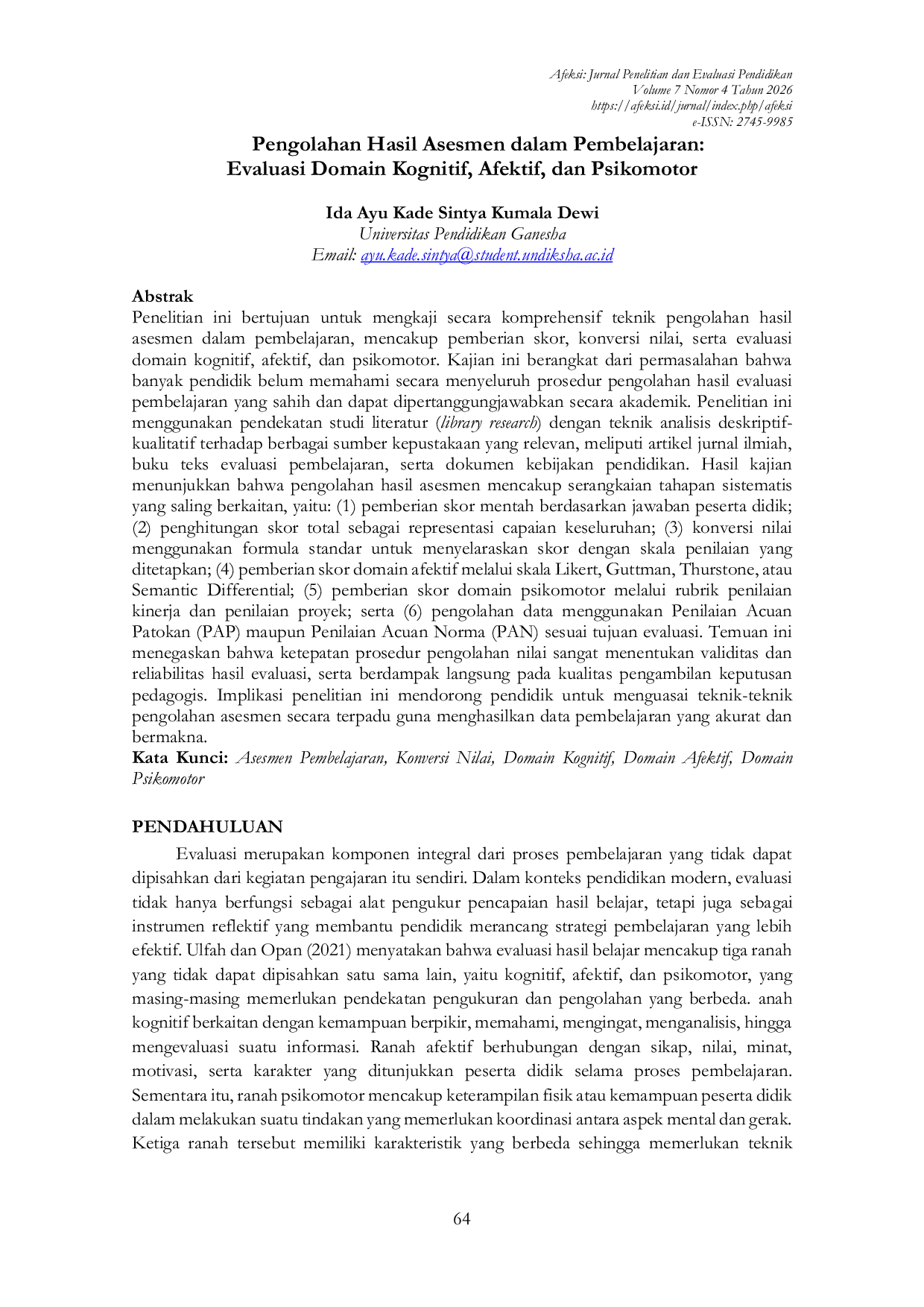 Afeksi: Jurnal Penelitian dan Evaluasi Pendidikan
Volume 7 Nomor 4 Tahun 2026
https://afeksi.id/jurnal/index.php/afeksi
e-ISSN: 2745-9985

Pengolahan Hasil Asesmen dalam Pembelajaran:
Evaluasi Domain Kognitif, Afektif, dan Psikomotor

Ida Ayu Kade Sintya Kumala Dewi
Universitas Pendidikan Ganesha
Email: ayu.kade.sintya@student.undiksha.ac.id

Abstrak
Penelitian ini bertujuan untuk mengkaji secara komprehensif teknik pengolahan hasil asesmen dalam pembelajaran, mencakup pemberian skor, konversi nilai, serta evaluasi domain kognitif, afektif, dan psikomotor. Kajian ini berangkat dari permasalahan bahwa banyak pendidik belum memahami secara menyeluruh prosedur pengolahan hasil evaluasi pembelajaran yang sahih dan dapat dipertanggungjawabkan secara akademik. Penelitian ini menggunakan pendekatan studi literatur (library research) dengan teknik analisis deskriptif-kualitatif terhadap berbagai sumber kepustakaan yang relevan, meliputi artikel jurnal ilmiah, buku teks evaluasi pembelajaran, serta dokumen kebijakan pendidikan. Hasil kajian menunjukkan bahwa pengolahan hasil asesmen mencakup serangkaian tahapan sistematis yang saling berkaitan, yaitu: (1) pemberian skor mentah berdasarkan jawaban peserta didik; (2) penghitungan skor total sebagai representasi capaian keseluruhan; (3) konversi nilai menggunakan formula standar untuk menyelaraskan skor dengan skala penilaian yang ditetapkan; (4) pemberian skor domain afektif melalui skala Likert, Guttman, Thurstone, atau Semantic Differential; (5) pemberian skor domain psikomotor melalui rubrik penilaian kinerja dan penilaian proyek; serta (6) pengolahan data menggunakan Penilaian Acuan Patokan (PAP) maupun Penilaian Acuan Norma (PAN) sesuai tujuan evaluasi. Temuan ini menegaskan bahwa ketepatan prosedur pengolahan nilai sangat menentukan validitas dan reliabilitas hasil evaluasi, serta berdampak langsung pada kualitas pengambilan keputusan pedagogis. Implikasi penelitian ini mendorong pendidik untuk menguasai teknik-teknik pengolahan asesmen secara terpadu guna menghasilkan data pembelajaran yang akurat dan bermakna.
Kata Kunci: Asesmen Pembelajaran, Konversi Nilai, Domain Kognitif, Domain Afektif, Domain Psikomotor

PENDAHULUAN
Evaluasi merupakan komponen integral dari proses pembelajaran yang tidak dapat dipisahkan dari kegiatan pengajaran itu sendiri. Dalam konteks pendidikan modern, evaluasi tidak hanya berfungsi sebagai alat pengukur pencapaian hasil belajar, tetapi juga sebagai instrumen reflektif yang membantu pendidik merancang strategi pembelajaran yang lebih efektif. Ulfah dan Opan (2021) menyatakan bahwa evaluasi hasil belajar mencakup tiga ranah yang tidak dapat dipisahkan satu sama lain, yaitu kognitif, afektif, dan psikomotor, yang masing-masing memerlukan pendekatan pengukuran dan pengolahan yang berbeda. anah kognitif berkaitan dengan kemampuan berpikir, memahami, mengingat, menganalisis, hingga mengevaluasi suatu informasi. Ranah afektif berhubungan dengan sikap, nilai, minat, motivasi, serta karakter yang ditunjukkan peserta didik selama proses pembelajaran. Sementara itu, ranah psikomotor mencakup keterampilan fisik atau kemampuan peserta didik dalam melakukan suatu tindakan yang memerlukan koordinasi antara aspek mental dan gerak. Ketiga ranah tersebut memiliki karakteristik yang berbeda sehingga memerlukan teknik

64